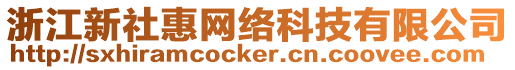 浙江新社惠网络科技有限公司
http://sxhiramcocker.cn.coovee.com